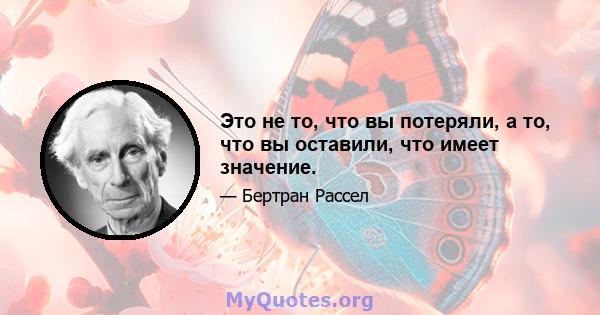 Это не то, что вы потеряли, а то, что вы оставили, что имеет значение.

— Бертран Рассел

MyQuotes.org